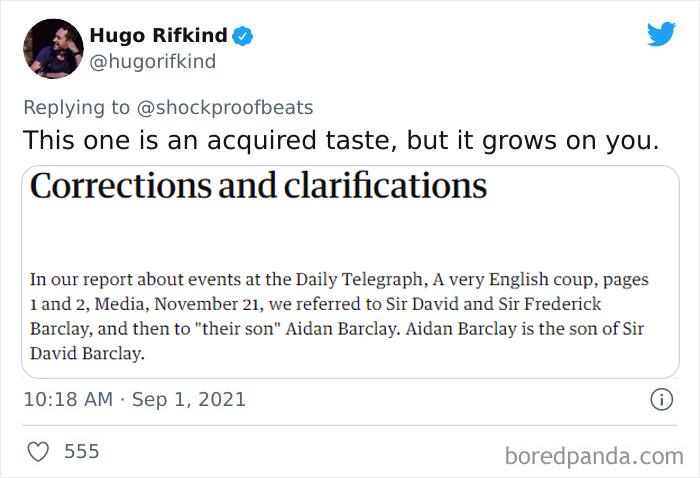 Hugo Rifkind
@hugorifkind

Replying to @shockproofbeats
This one is an acquired taste, but it grows on you.

Corrections and clarifications

In our report about events at the Daily Telegraph, A very English coup, pages 1 and 2, Media, November 21, we referred to Sir David and Sir Frederick Barclay, and then to "their son" Aidan Barclay. Aidan Barclay is the son of Sir David Barclay.

10:18 AM · Sep 1, 2021

555

boredpanda.com